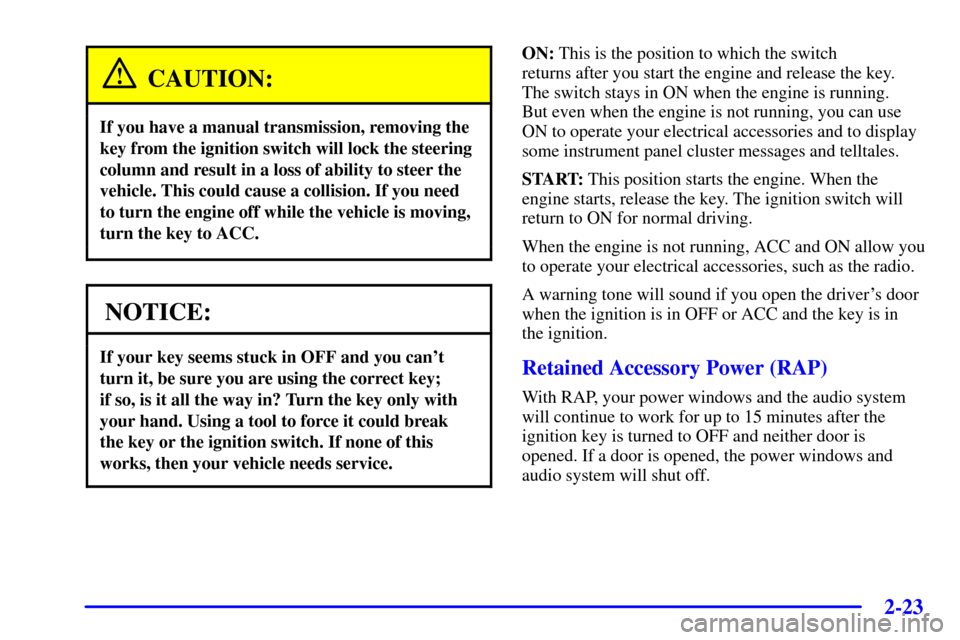 CAUTION:

If you have a manual transmission, removing the key from the ignition switch will lock the steering column and result in a loss of ability to steer the vehicle. This could cause a collision. If you need to turn the engine off while the vehicle is moving, turn the key to ACC.

NOTICE:

If your key seems stuck in OFF and you can't turn it, be sure you are using the correct key; if so, is it all the way in? Turn the key only with your hand. Using a tool to force it could break the key or the ignition switch. If none of this works, then your vehicle needs service.

ON: This is the position to which the switch returns after you start the engine and release the key. The switch stays in ON when the engine is running. But even when the engine is not running, you can use ON to operate your electrical accessories and to display some instrument panel cluster messages and telltales.

START: This position starts the engine. When the engine starts, release the key. The ignition switch will return to ON for normal driving.

When the engine is not running, ACC and ON allow you to operate your electrical accessories, such as the radio.

A warning tone will sound if you open the driver's door when the ignition is in OFF or ACC and the key is in the ignition.

Retained Accessory Power (RAP)

With RAP, your power windows and the audio system will continue to work for up to 15 minutes after the ignition key is turned to OFF and neither door is opened. If a door is opened, the power windows and audio system will shut off.

2-23

carmanualsonline.info